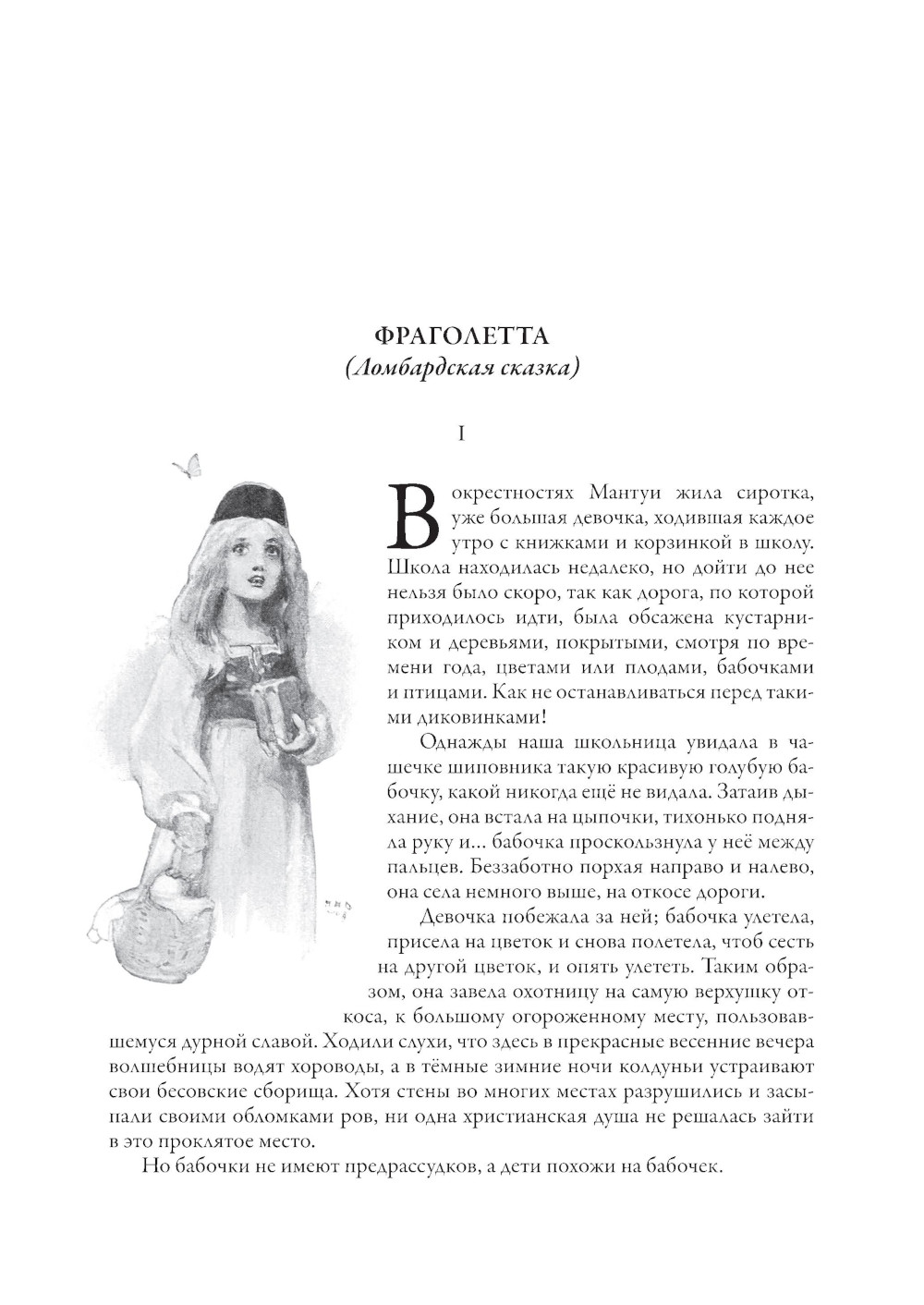 ФРАГОЛЕТТА
(Ломбардская сказка)

I

В окрестностях Мантуи жила сиротка, уже большая девочка, ходившая каждое утро с книжками и корзинкой в школу. Школа находилась недалеко, но дойти до нее нельзя было скоро, так как дорога, по которой приходилось идти, была обсажена кустарником и деревьями, покрытыми, смотря по времени года, цветами или плодами, бабочками и птицами. Как не останавливаться перед такими диковинками!

Однажды наша школьница увидала в чашечке шиповника такую красивую голубую бабочку, какой никогда ещё не видала. Затаив дыхание, она встала на цыпочки, тихонько подняла руку и... бабочка проскользнула у неё между пальцев. Беззаботно порхая направо и налево, она села немного выше, на откосе дороги.

Девочка побежала за ней; бабочка улетела, присела на цветок и снова полетела, чтоб сесть на другой цветок, и опять улететь. Таким образом, она завела охотницу на самую верхушку откоса, к большому огороженному месту, пользовавшемуся дурной славой. Ходили слухи, что здесь в прекрасные весенние вечера волшебницы водят хороводы, а в тёмные зимние ночи колдуньи устраивают свои бесовские сборища. Хотя стены во многих местах разрушились и засыпали своими обломками ров, ни одна христианская душа не решалась зайти в это проклятое место.

Но бабочки не имеют предрассудков, а дети похожи на бабочек.